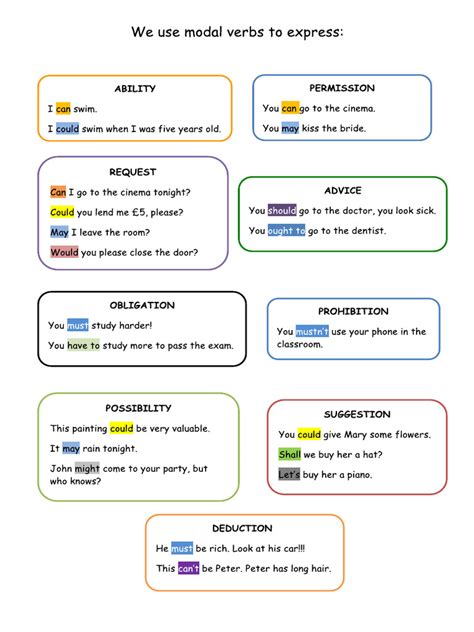 We use modal verbs to express:

ABILITY

I can swim.

I could swim when I was five years old.

PERMISSION

You can go to the cinema.

You may kiss the bride.

REQUEST

Can I go to the cinema tonight?

Could you lend me £5, please?

May I leave the room?

Would you please close the door?

ADVICE

You should go to the doctor, you look sick.

You ought to go to the dentist.

OBLIGATION

You must study harder!

You have to study more to pass the exam.

PROHIBITION

You mustn't use your phone in the classroom.

POSSIBILITY

This painting could be very valuable.

It may rain tonight.

John might come to your party, but who knows?

SUGGESTION

You could give Mary some flowers.

Shall we buy her a hat?

Let's buy her a piano.

DEDUCTION

He must be rich. Look at his car!!!

This can't be Peter. Peter has long hair.